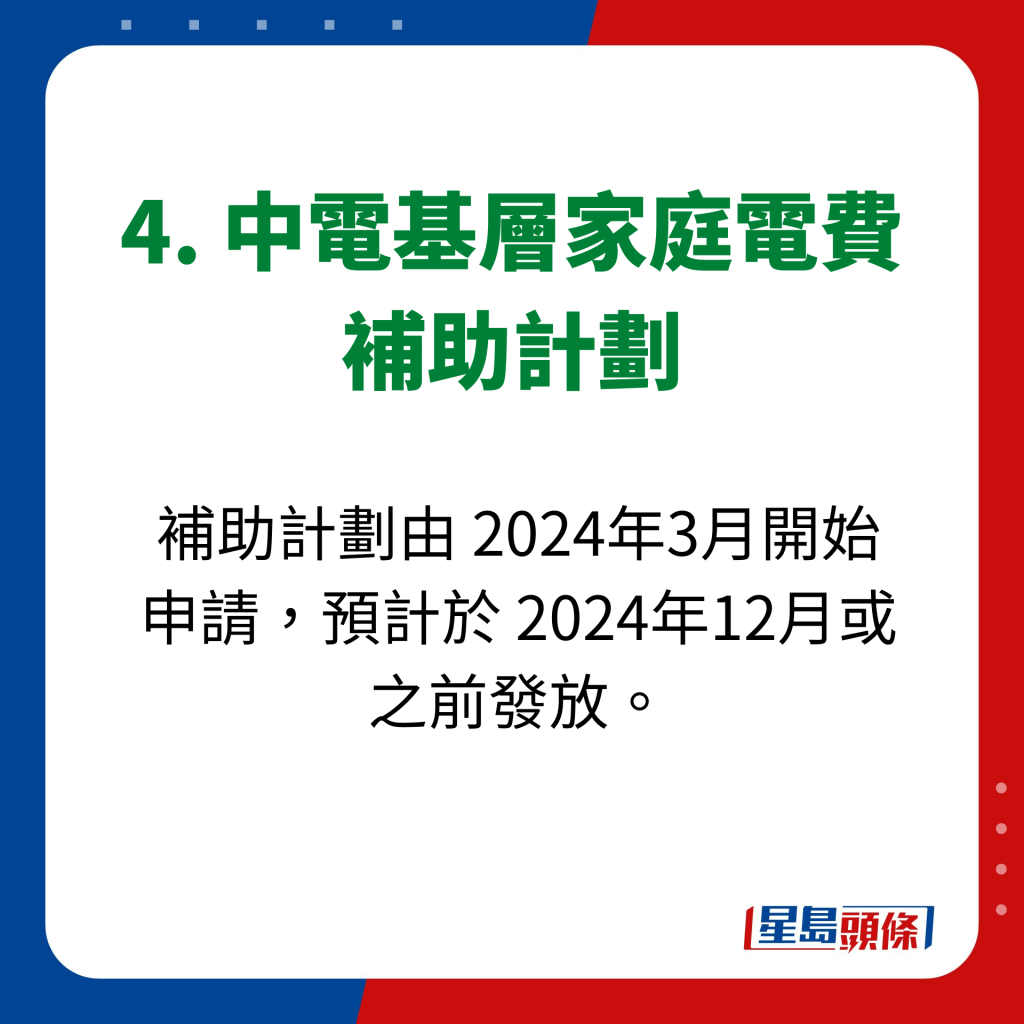 4. 中電基層家庭電費補助計劃

補助計劃由 2024年3月開始申請，預計於 2024年12月或之前發放。

星島頭條